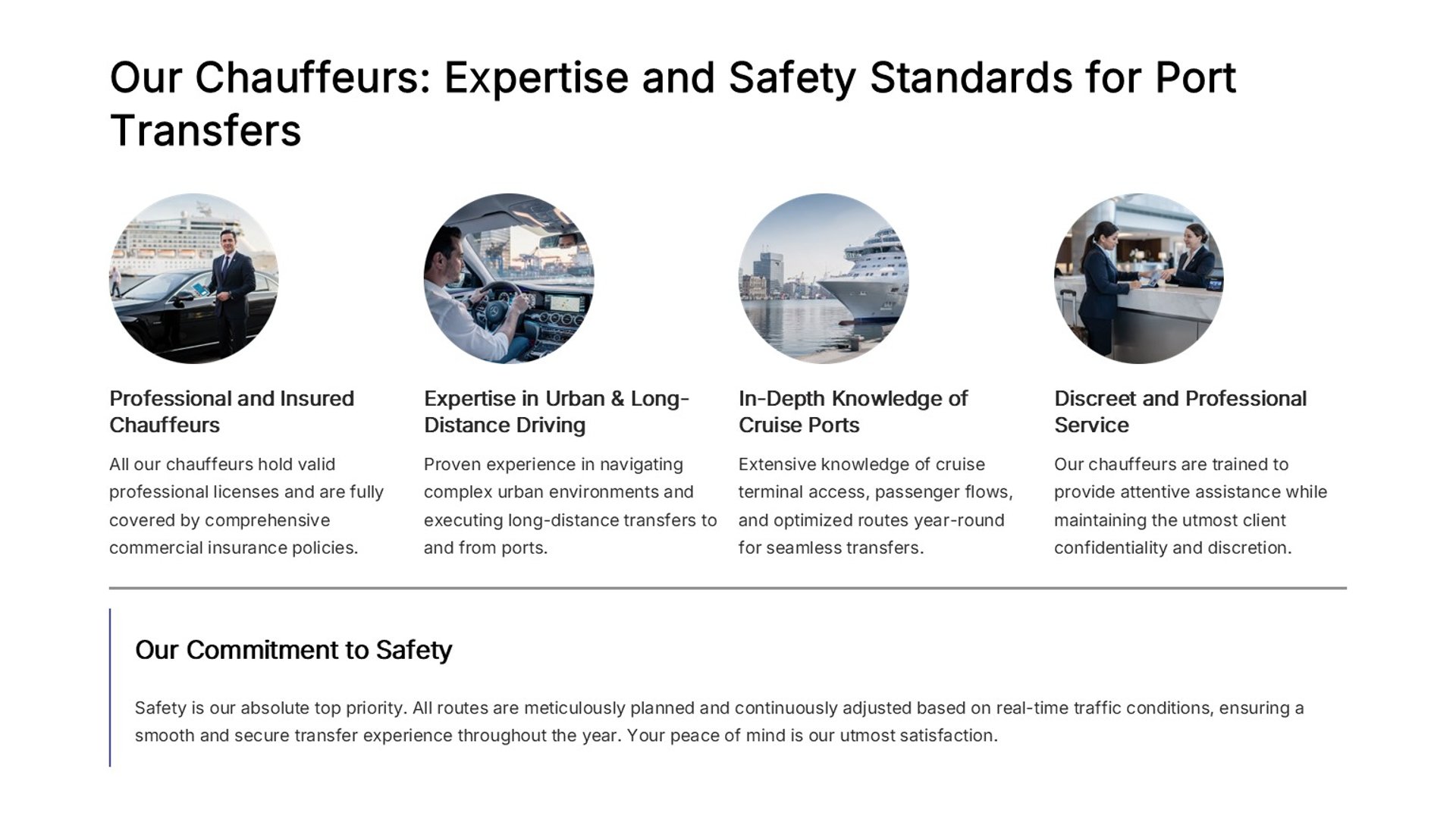 Our Chauffeurs: Expertise and Safety Standards for Port Transfers

Professional and Insured Chauffeurs

All our chauffeurs hold valid professional licenses and are fully covered by comprehensive commercial insurance policies.

Expertise in Urban & Long-Distance Driving

Proven experience in navigating complex urban environments and executing long-distance transfers to and from ports.

In-Depth Knowledge of Cruise Ports

Extensive knowledge of cruise terminal access, passenger flows, and optimized routes year-round for seamless transfers.

Discreet and Professional Service

Our chauffeurs are trained to provide attentive assistance while maintaining the utmost client confidentiality and discretion.

Our Commitment to Safety

Safety is our absolute top priority. All routes are meticulously planned and continuously adjusted based on real-time traffic conditions, ensuring a smooth and secure transfer experience throughout the year. Your peace of mind is our utmost satisfaction.